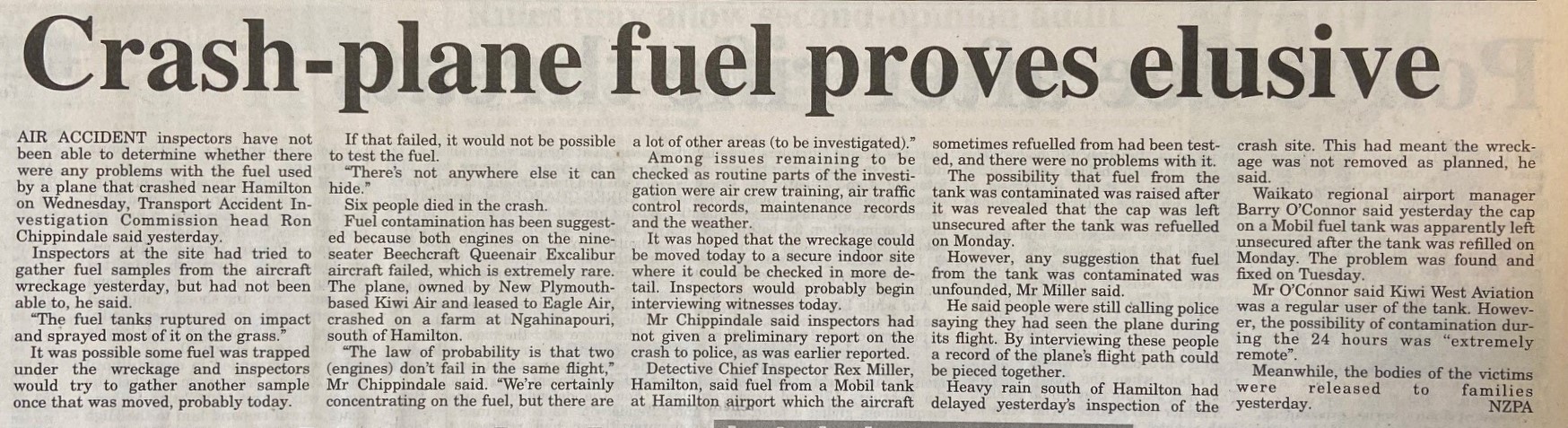 Crash-plane fuel proves elusive

AIR ACCIDENT inspectors have not been able to determine whether there were any problems with the fuel used by a plane that crashed near Hamilton on Wednesday, Transport Accident Investigation Commission head Ron Chippindale said yesterday.

Inspectors at the site had tried to gather fuel samples from the aircraft wreckage yesterday, but had not been able to, he said.

"The fuel tanks ruptured on impact and sprayed most of it on the grass."

It was possible some fuel was trapped under the wreckage and inspectors would try to gather another sample once that was moved, probably today.

If that failed, it would not be possible to test the fuel.

"There's not anywhere else it can hide."

Six people died in the crash.

Fuel contamination has been suggested because both engines on the nine-seater Beechcraft Queenair Excalibur aircraft failed, which is extremely rare. The plane, owned by New Plymouth-based Kiwi Air and leased to Eagle Air, crashed on a farm at Ngahinapouri, south of Hamilton.

"The law of probability is that two (engines) don't fail in the same flight," Mr Chippindale said. "We're certainly concentrating on the fuel, but there are a lot of other areas (to be investigated)."

Among issues remaining to be checked as routine parts of the investigation were air crew training, air traffic control records, maintenance records and the weather.

It was hoped that the wreckage could be moved today to a secure indoor site where it could be checked in more detail. Inspectors would probably begin interviewing witnesses today.

Mr Chippindale said inspectors had not given a preliminary report on the crash to police, as was earlier reported.

Detective Chief Inspector Rex Miller, Hamilton, said fuel from a Mobil tank at Hamilton airport which the aircraft sometimes refuelled from had been tested, and there were no problems with it.

The possibility that fuel from the tank was contaminated was raised after it was revealed that the cap was left unsecured after the tank was refuelled on Monday.

However, any suggestion that fuel from the tank was contaminated was unfounded, Mr Miller said.

He said people were still calling police saying they had seen the plane during its flight. By interviewing these people a record of the plane's flight path could be pieced together.

Heavy rain south of Hamilton had delayed yesterday's inspection of the crash site. This had meant the wreckage was not removed as planned, he said.

Waikato regional airport manager Barry O'Connor said yesterday the cap on a Mobil fuel tank was apparently left unsecured after the tank was refilled on Monday. The problem was found and fixed on Tuesday.

Mr O'Connor said Kiwi West Aviation was a regular user of the tank. However, the possibility of contamination during the 24 hours was "extremely remote".

Meanwhile, the bodies of the victims were released to families yesterday.

NZPA